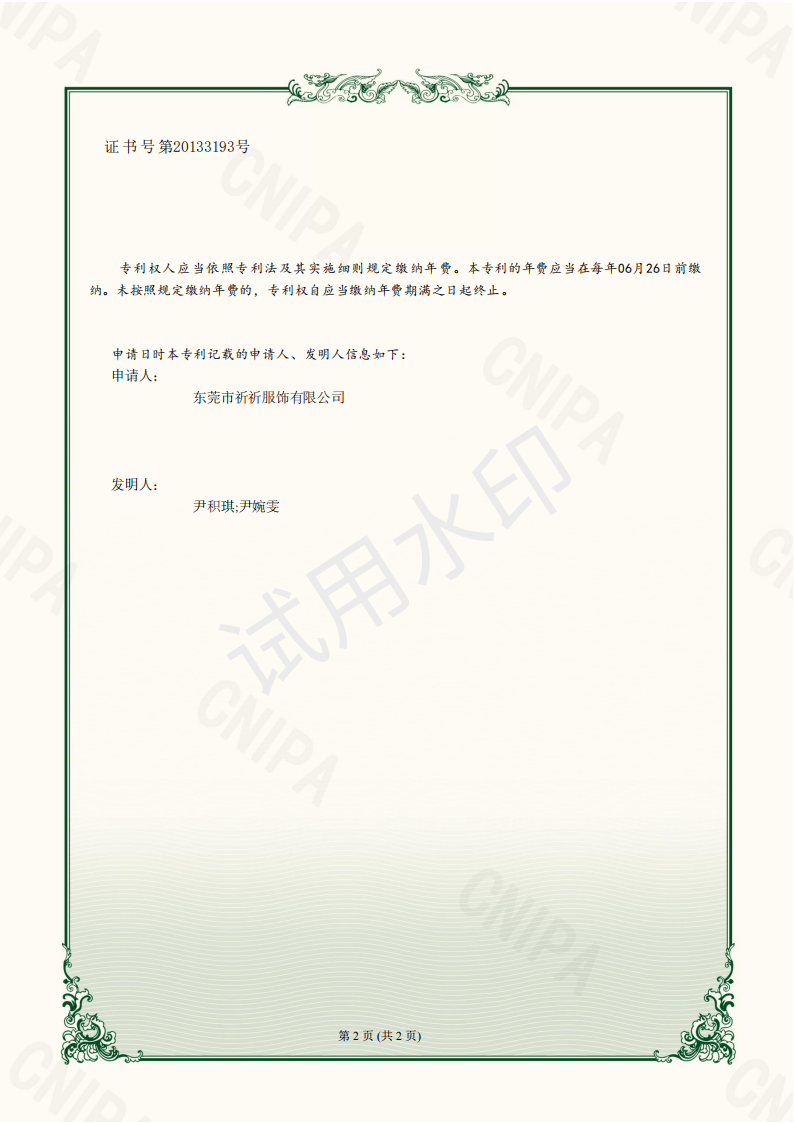 证书号第20133193号

专利权人应当依照专利法及其实施细则规定缴纳年费。本专利的年费应当在每年06月26日前缴纳。未按照规定缴纳年费的，专利权自应当缴纳年费期满之日起终止。

申请日时本专利记载的申请人、发明人信息如下：
申请人：
东莞市祈祈服饰有限公司

发明人：
尹积琪;尹婉雯

第2页(共2页)

CNIPA
试用水印